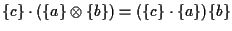 $\{c\} \cdot (\{a\} \otimes \{b\}) = (\{c\} \cdot \{a\})\{b\}$